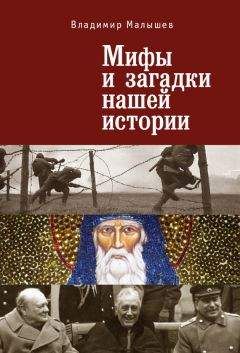 Владимир Малышев

Мифы и загадки нашей истории